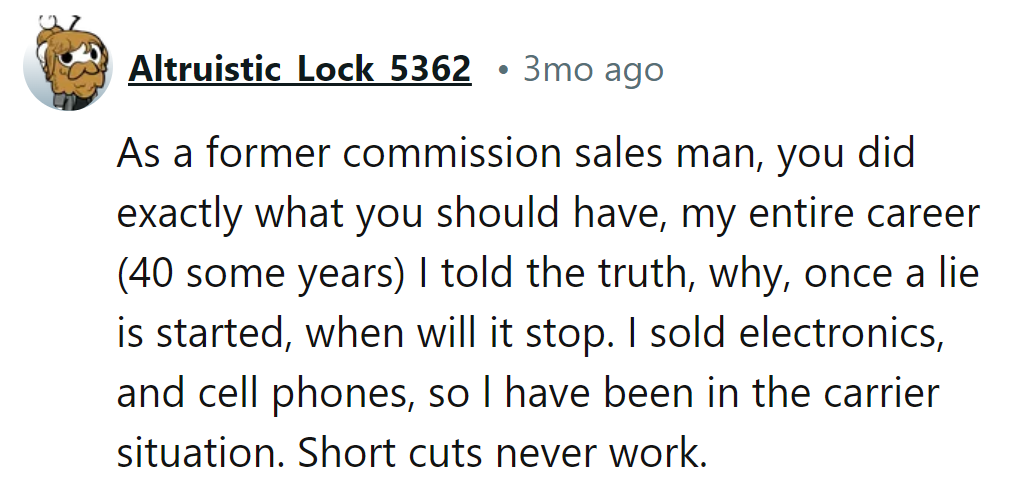 Altruistic_Lock_5362 • 3mo ago

As a former commission sales man, you did exactly what you should have, my entire career (40 some years) I told the truth, why, once a lie is started, when will it stop. I sold electronics, and cell phones, so I have been in the carrier situation. Short cuts never work.